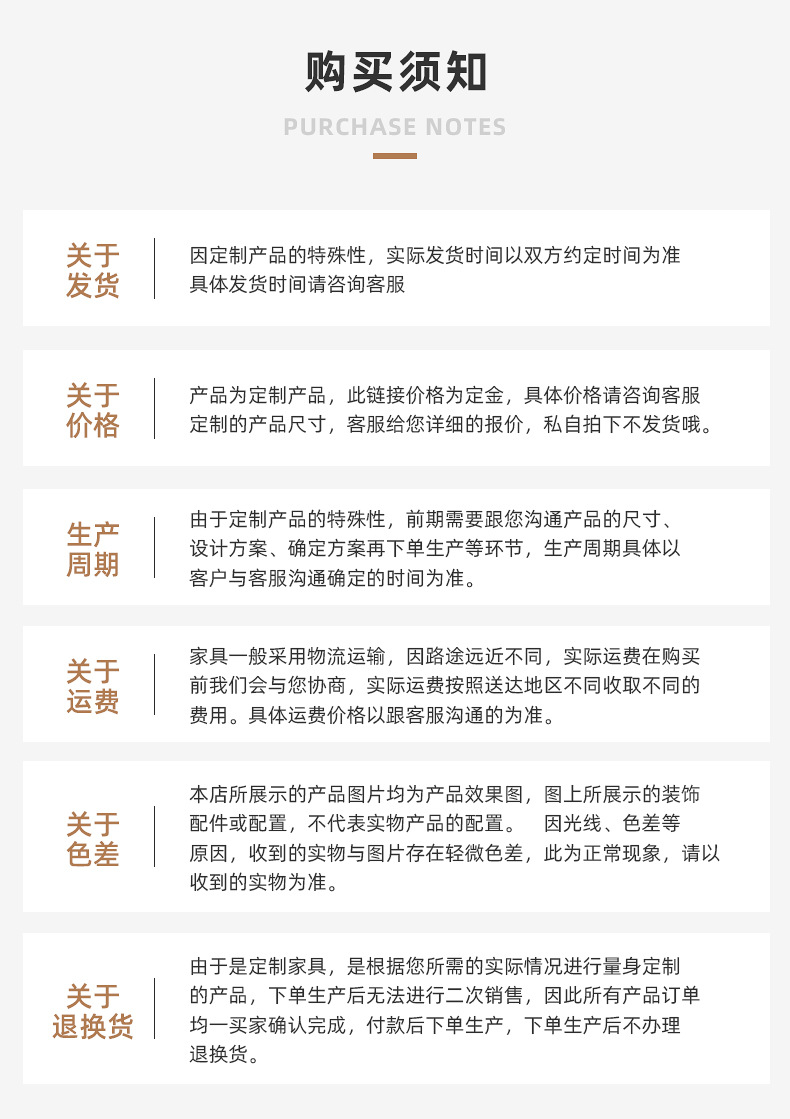 购买须知

PURCHASE NOTES

关于发货

因定制产品的特殊性，实际发货时间以双方约定时间为准
具体发货时间请咨询客服

关于价格

产品为定制产品，此链接价格为定金，具体价格请咨询客服
定制的产品尺寸，客服给您详细的报价，私自拍下不发货哦。

生产周期

由于定制产品的特殊性，前期需要跟您沟通产品的尺寸、设计方案、确定方案再下单生产等环节，生产周期具体以客户与客服沟通确定的时间为准。

关于运费

家具一般采用物流运输，因路途远近不同，实际运费在购买前我们会与您协商，实际运费按照送达地区不同收取不同的费用。具体运费价格以跟客服沟通的为准。

关于色差

本店所展示的产品图片均为产品效果图，图上所展示的装饰配件或配置，不代表实物产品的配置。 因光线、色差等原因，收到的实物与图片存在轻微色差，此为正常现象，请以收到的实物为准。

关于退换货

由于是定制家具，是根据您所需的实际情况进行量身定制的产品，下单生产后无法进行二次销售，因此所有产品订单均一买家确认完成，付款后下单生产，下单生产后不办理退换货。